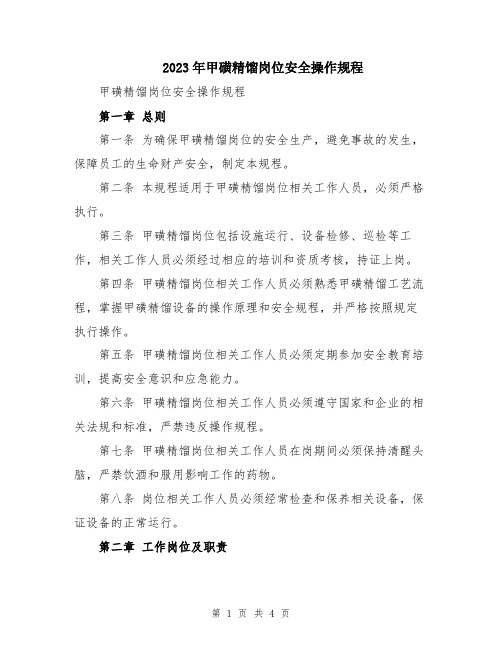 2023年甲磺精馏岗位安全操作规程

甲磺精馏岗位安全操作规程

第一章 总则

第一条 为确保甲磺精馏岗位的安全生产，避免事故的发生，保障员工的生命财产安全，制定本规程。

第二条 本规程适用于甲磺精馏岗位相关工作人员，必须严格执行。

第三条 甲磺精馏岗位包括设施运行、设备检修、巡检等工作，相关工作人员必须经过相应的培训和资质考核，持证上岗。

第四条 甲磺精馏岗位相关工作人员必须熟悉甲磺精馏工艺流程，掌握甲磺精馏设备的操作原理和安全规程，并严格按照规定执行操作。

第五条 甲磺精馏岗位相关工作人员必须定期参加安全教育培训，提高安全意识和应急能力。

第六条 甲磺精馏岗位相关工作人员必须遵守国家和企业的相关法规和标准，严禁违反操作规程。

第七条 甲磺精馏岗位相关工作人员在岗期间必须保持清醒头脑，严禁饮酒和服用影响工作的药物。

第八条 岗位相关工作人员必须经常检查和保养相关设备，保证设备的正常运行。

第二章 工作岗位及职责

第 1 页 共 4 页